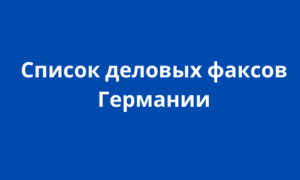 Список деловых факсов Германии